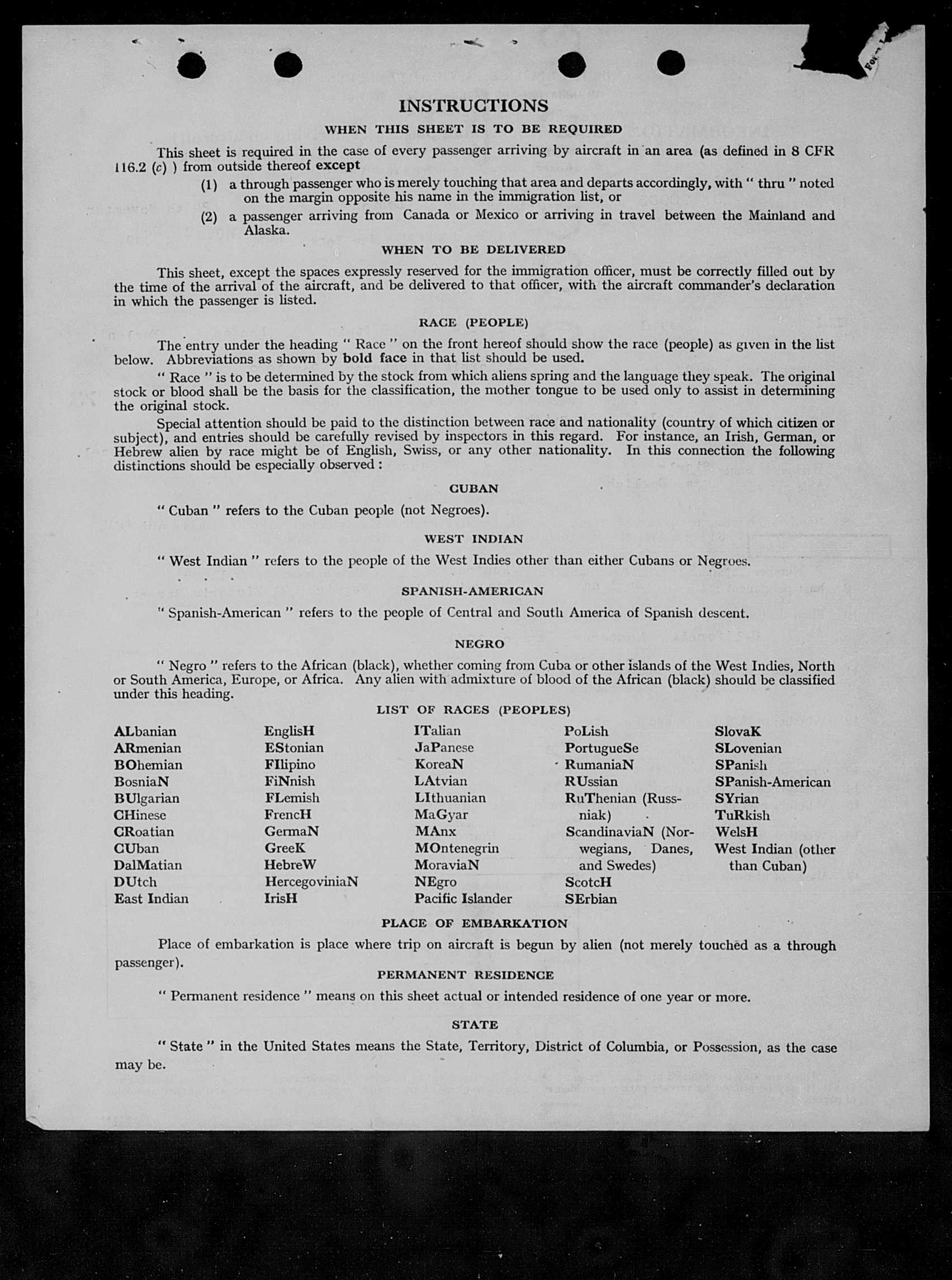 INSTRUCTIONS

WHEN THIS SHEET IS TO BE REQUIRED

This sheet is required in the case of every passenger arriving by aircraft in an area (as defined in 8 CFR 116.2 (c) ) from outside thereof except

(1) a through passenger who is merely touching that area and departs accordingly, with " thru " noted on the margin opposite his name in the immigration list, or

(2) a passenger arriving from Canada or Mexico or arriving in travel between the Mainland and Alaska.

WHEN TO BE DELIVERED

This sheet, except the spaces expressly reserved for the immigration officer, must be correctly filled out by the time of the arrival of the aircraft, and be delivered to that officer, with the aircraft commander's declaration in which the passenger is listed.

RACE (PEOPLE)

The entry under the heading " Race " on the front hereof should show the race (people) as given in the list below. Abbreviations as shown by bold face in that list should be used.

" Race " is to be determined by the stock from which aliens spring and the language they speak. The original stock or blood shall be the basis for the classification, the mother tongue to be used only to assist in determining the original stock.

Special attention should be paid to the distinction between race and nationality (country of which citizen or subject), and entries should be carefully revised by inspectors in this regard. For instance, an Irish, German, or Hebrew alien by race might be of English, Swiss, or any other nationality. In this connection the following distinctions should be especially observed :

CUBAN

" Cuban " refers to the Cuban people (not Negroes).

WEST INDIAN

" West Indian " refers to the people of the West Indies other than either Cubans or Negroes.

SPANISH-AMERICAN

" Spanish-American " refers to the people of Central and South America of Spanish descent.

NEGRO

" Negro " refers to the African (black), whether coming from Cuba or other islands of the West Indies, North or South America, Europe, or Africa. Any alien with admixture of blood of the African (black) should be classified under this heading.

LIST OF RACES (PEOPLES)

ALbanian
ARmenian
BOhemian
BosniaN
BUlgarian
CHinese
CRoatian
CUban
DalMatian
DUtch
East Indian

EnglisH
EStonian
FIlipino
FiNnish
FLemish
FrencH
GermaN
GreeK
HebreW
HercegoviniaN
IrisH

ITalian
JaPanese
KoreaN
LAtvian
LIthuanian
MaGyar
MAnx
MOntenegrin
MoraviaN
NEgro
Pacific Islander

PoLish
PortugueSe
RumaniaN
RUssian
RuThenian (Russniak)
ScandinaviaN (Norwegians, Danes, and Swedes)
ScotcH
SErbian

SlovaK
SLovenian
SPanish
SPanish-American
SYrian
TuRkish
WelsH
West Indian (other than Cuban)

PLACE OF EMBARKATION

Place of embarkation is place where trip on aircraft is begun by alien (not merely touched as a through passenger).

PERMANENT RESIDENCE

" Permanent residence " means on this sheet actual or intended residence of one year or more.

STATE

" State " in the United States means the State, Territory, District of Columbia, or Possession, as the case may be.